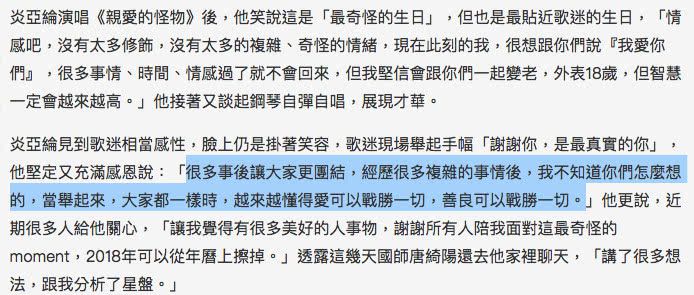 炎亞綸演唱《親愛的怪物》後，他笑說這是「最奇怪的生日」，但也是最貼近歌迷的生日，「情感吧，沒有太多修飾，沒有太多的複雜、奇怪的情緒，現在此刻的我，很想跟你們說『我愛你們』，很多事情、時間、情感過了就不會回來，但我堅信會跟你們一起變老，外表18歲，但智慧一定會越來越高。」他接著又談起鋼琴自彈自唱，展現才華。

炎亞綸見到歌迷相當感性，臉上仍是掛著笑容，歌迷現場舉起手幅「謝謝你，是最真實的你」，他堅定又充滿感恩說：「很多事後讓大家更團結，經歷很多複雜的事情後，我不知道你們怎麼想的，當舉起來，大家都一樣時，越來越懂得愛可以戰勝一切，善良可以戰勝一切。」他更說，近期很多人給他關心，「讓我覺得有很多美好的人事物，謝謝所有人陪我面對這最奇怪的moment，2018年可以從年曆上擦掉。」透露這幾天國師唐綺陽還去他家裡聊天，「講了很多想法，跟我分析了星盤。」